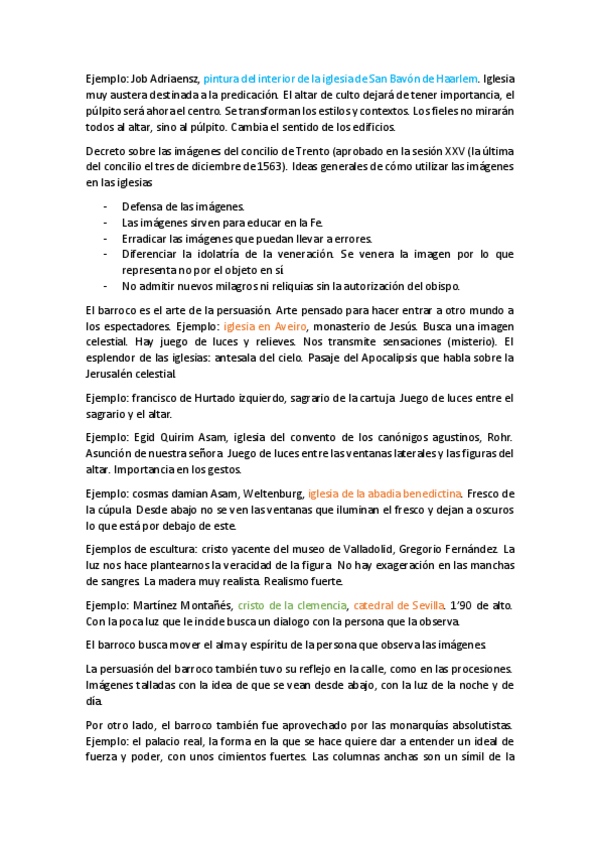 Ejemplo: Job Adriaensz, pintura del interior de la iglesia de San Bavón de Haarlem. Iglesia muy austera destinada a la predicación. El altar de culto dejará de tener importancia, el púlpito será ahora el centro. Se transforman los estilos y contextos. Los fieles no mirarán todos al altar, sino al púlpito. Cambia el sentido de los edificios.

Decreto sobre las imágenes del concilio de Trento (aprobado en la sesión XXV (la última del concilio el tres de diciembre de 1563). Ideas generales de cómo utilizar las imágenes en las iglesias

- Defensa de las imágenes.
- Las imágenes sirven para educar en la Fe.
- Erradicar las imágenes que puedan llevar a errores.
- Diferenciar la idolatría de la veneración. Se venera la imagen por lo que representa no por el objeto en sí
- No admitir nuevos milagros ni reliquias sin la autorización del obispo.

El barroco es el arte de la persuasión. Arte pensado para hacer entrar a otro mundo a los espectadores. Ejemplo: iglesia en Aveiro, monasterio de Jesús. Busca una imagen celestial. Hay juego de luces y relieves. Nos transmite sensaciones (misterio). El esplendor de las iglesias: antesala del cielo. Pasaje del Apocalipsis que habla sobre la Jerusalén celestial.

Ejemplo: francisco de Hurtado izquierdo, sagrario de la cartuja. Juego de luces entre el sagrario y el altar.

Ejemplo: Egid Quirim Asam, iglesia del convento de los canónigos agustinos, Rohr. Asunción de nuestra señora. Juego de luces entre las ventanas laterales y las figuras del altar. Importancia en los gestos.

Ejemplo: cosmas damian Asam, Weltenburg, iglesia de la abadia benedictina. Fresco de la cúpula. Desde abajo no se ven las ventanas que iluminan el fresco y dejan a oscuros lo que está por debajo de este.

Ejemplos de escultura: cristo yacente del museo de Valladolid, Gregorio Fernández. La luz nos hace plantearnos la veracidad de la figura. No hay exageración en las manchas de sangres. La madera muy realista. Realismo fuerte.

Ejemplo: Martínez Montañés, cristo de la clemencia, catedral de Sevilla. 1'90 de alto. Con la poca luz que le incide busca un dialogo con la persona que la observa.

El barroco busca mover el alma y espíritu de la persona que observa las imágenes.

La persuasión del barroco también tuvo su reflejo en la calle, como en las procesiones. Imágenes talladas con la idea de que se vean desde abajo, con la luz de la noche y de día.

Por otro lado, el barroco también fue aprovechado por las monarquías absolutistas. Ejemplo: el palacio real, la forma en la que se hace quiere dar a entender un ideal de fuerza y poder, con unos cimientos fuertes. Las columnas anchas son un símil de la